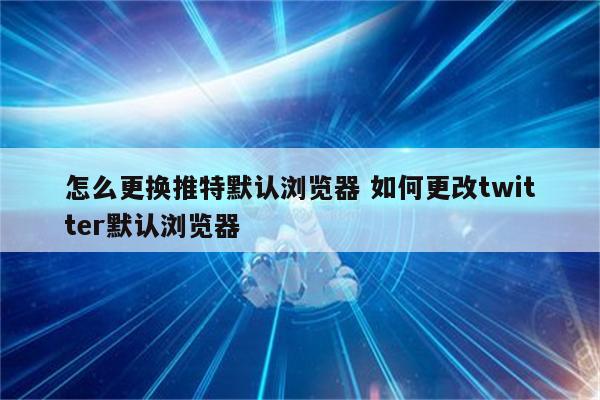 怎么更换推特默认浏览器 如何更改twitter默认浏览器